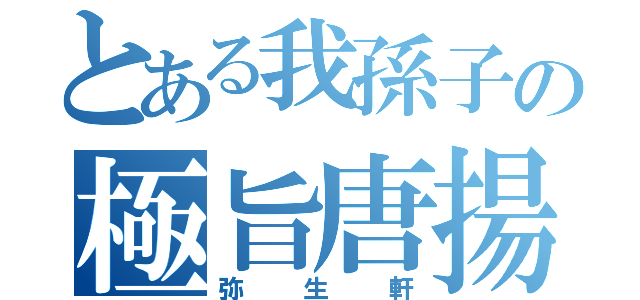 とある我孫子の
極旨唐揚
弥生軒